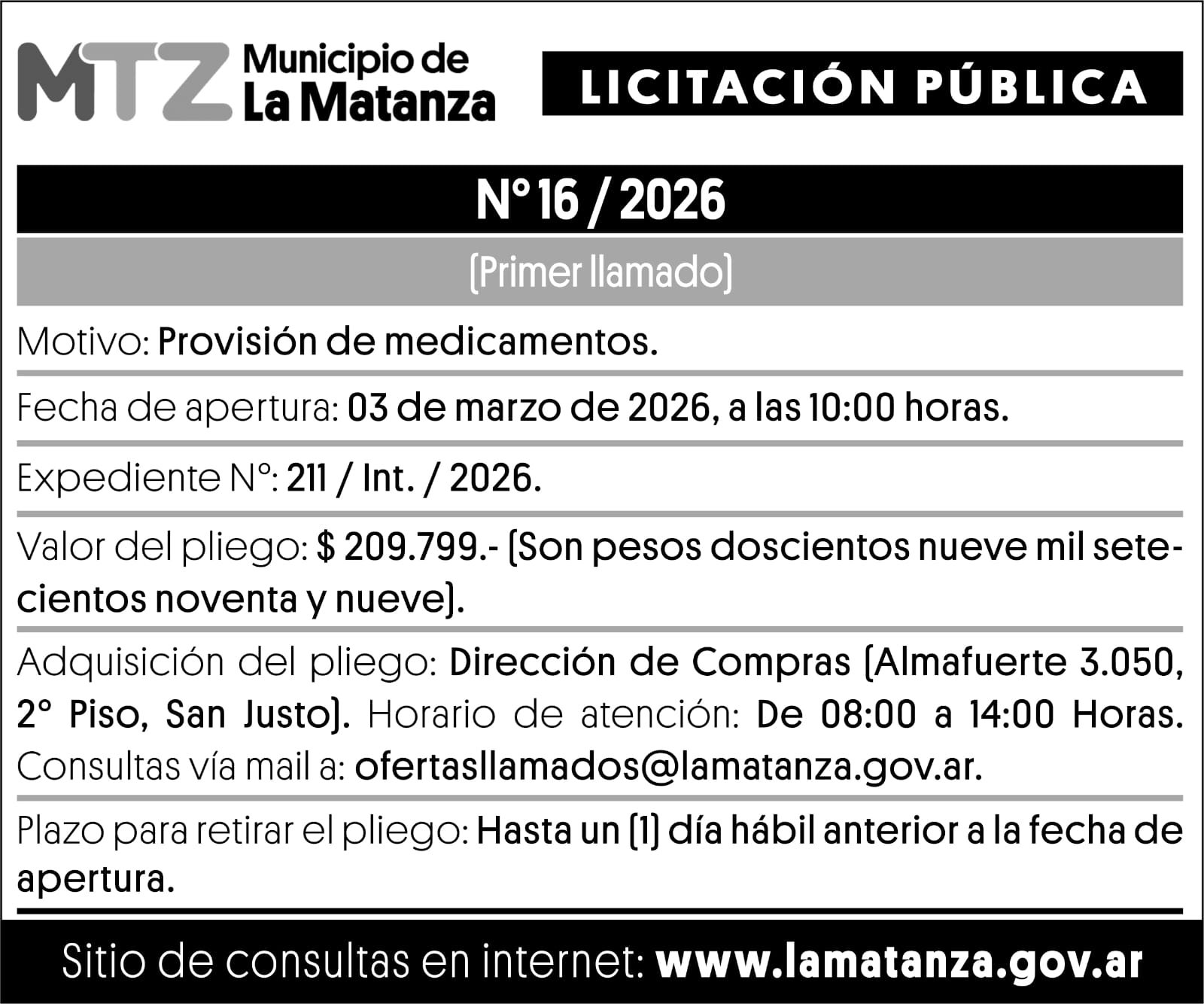 MTZ Municipio de La Matanza

LICITACIÓN PÚBLICA

N° 16 / 2026

(Primer llamado)

Motivo: Provisión de medicamentos.

Fecha de apertura: 03 de marzo de 2026, a las 10:00 horas.

Expediente N°: 211 / Int. / 2026.

Valor del pliego: $ 209.799.- (Son pesos doscientos nueve mil setecientos noventa y nueve).

Adquisición del pliego: Dirección de Compras (Almafuerte 3.050, 2° Piso, San Justo). Horario de atención: De 08:00 a 14:00 Horas. Consultas vía mail a: ofertasllamados@lamatanza.gov.ar.

Plazo para retirar el pliego: Hasta un (1) día hábil anterior a la fecha de apertura.

Sitio de consultas en internet: www.lamatanza.gov.ar